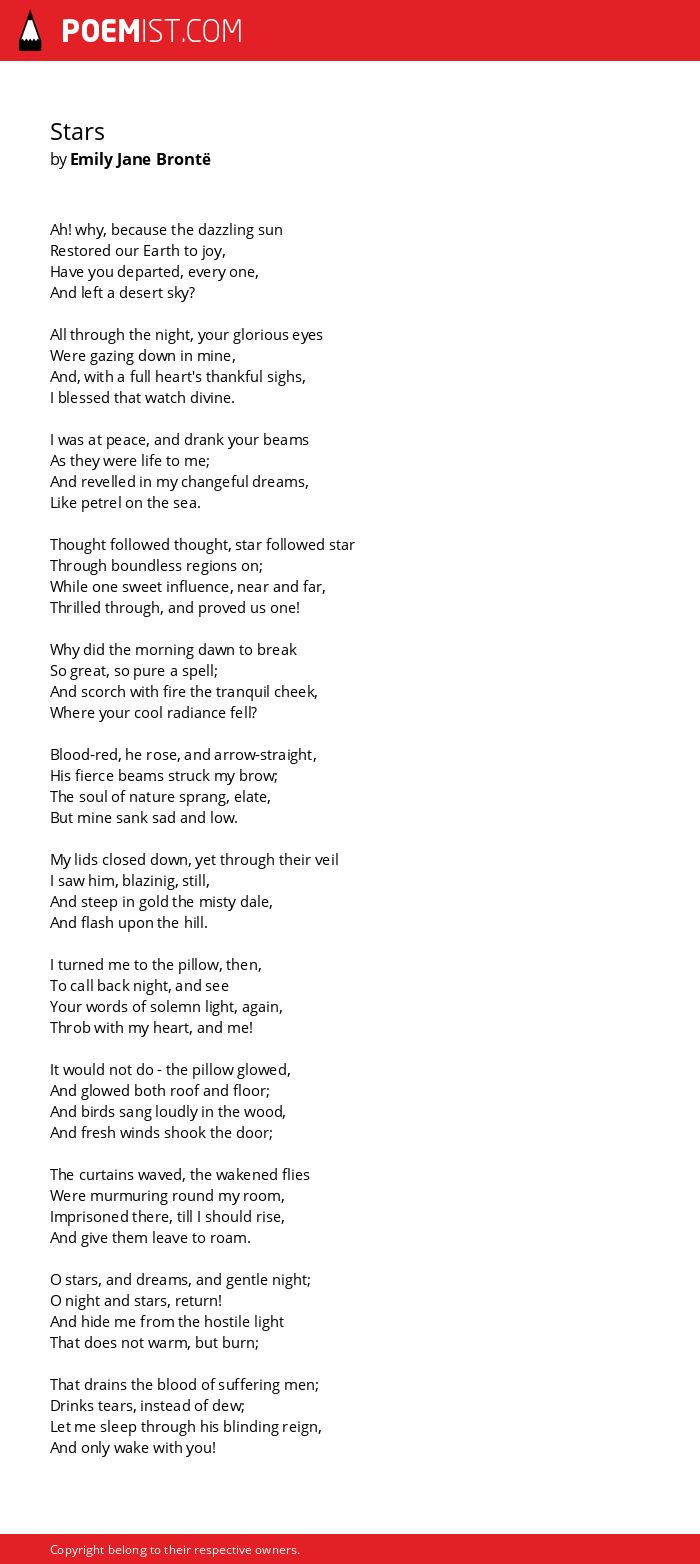 POEMIST.COM

Stars
by Emily Jane Brontë

Ah! why, because the dazzling sun
Restored our Earth to joy,
Have you departed, every one,
And left a desert sky?

All through the night, your glorious eyes
Were gazing down in mine,
And, with a full heart's thankful sighs,
I blessed that watch divine.

I was at peace, and drank your beams
As they were life to me;
And revelled in my changeful dreams,
Like petrel on the sea.

Thought followed thought, star followed star
Through boundless regions on;
While one sweet influence, near and far,
Thrilled through, and proved us one!

Why did the morning dawn to break
So great, so pure a spell;
And scorch with fire the tranquil cheek,
Where your cool radiance fell?

Blood-red, he rose, and arrow-straight,
His fierce beams struck my brow;
The soul of nature sprang, elate,
But mine sank sad and low.

My lids closed down, yet through their veil
I saw him, blazinig, still,
And steep in gold the misty dale,
And flash upon the hill.

I turned me to the pillow, then,
To call back night, and see
Your words of solemn light, again,
Throb with my heart, and me!

It would not do - the pillow glowed,
And glowed both roof and floor;
And birds sang loudly in the wood,
And fresh winds shook the door;

The curtains waved, the wakened flies
Were murmuring round my room,
Imprisoned there, till I should rise,
And give them leave to roam.

O stars, and dreams, and gentle night;
O night and stars, return!
And hide me from the hostile light
That does not warm, but burn;

That drains the blood of suffering men;
Drinks tears, instead of dew;
Let me sleep through his blinding reign,
And only wake with you!

Copyright belong to their respective owners.